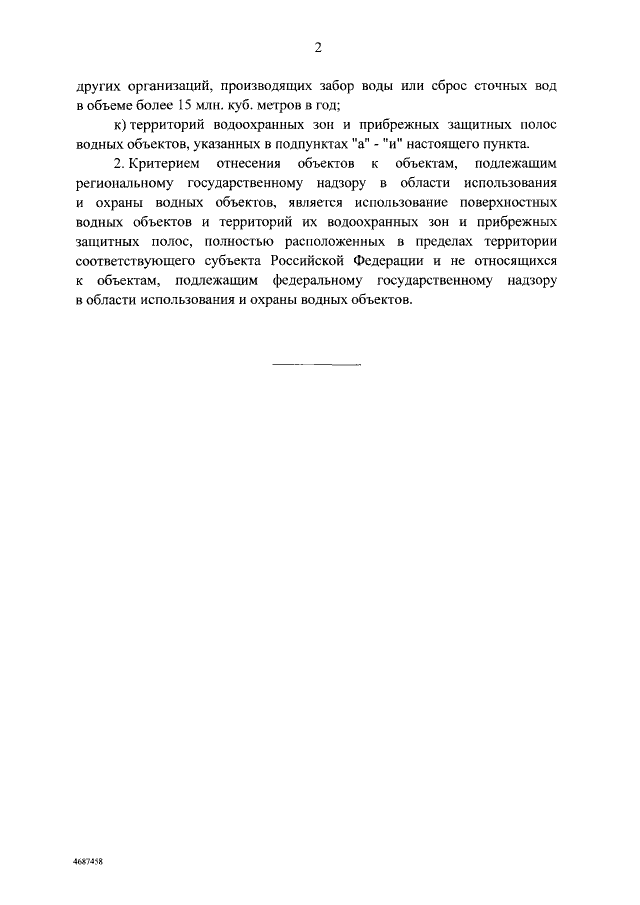 2

других организаций, производящих забор воды или сброс сточных вод в объеме более 15 млн. куб. метров в год;

к) территорий водоохранных зон и прибрежных защитных полос водных объектов, указанных в подпунктах "а" - "и" настоящего пункта.

2. Критерием отнесения объектов к объектам, подлежащим региональному государственному надзору в области использования и охраны водных объектов, является использование поверхностных водных объектов и территорий их водоохранных зон и прибрежных защитных полос, полностью расположенных в пределах территории соответствующего субъекта Российской Федерации и не относящихся к объектам, подлежащим федеральному государственному надзору в области использования и охраны водных объектов.

4687458